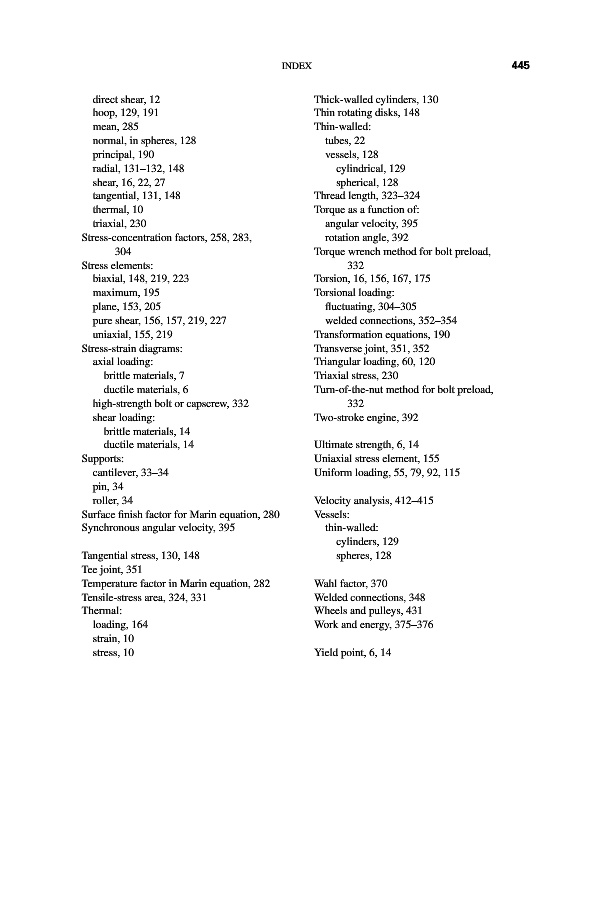 INDEX 445

direct shear, 12
hoop, 129, 191
mean, 285
normal, in spheres, 128
principal, 190
radial, 131–132, 148
shear, 16, 22, 27
tangential, 131, 148
thermal, 10
triaxial, 230
Stress-concentration factors, 258, 283, 304
Stress elements:
biaxial, 148, 219, 223
maximum, 195
plane, 153, 205
pure shear, 156, 157, 219, 227
uniaxial, 155, 219
Stress-strain diagrams:
axial loading:
brittle materials, 7
ductile materials, 6
high-strength bolt or capscrew, 332
shear loading:
brittle materials, 14
ductile materials, 14
Supports:
cantilever, 33–34
pin, 34
roller, 34
Surface finish factor for Marin equation, 280
Synchronous angular velocity, 395

Tangential stress, 130, 148
Tee joint, 351
Temperature factor in Marin equation, 282
Tensile-stress area, 324, 331
Thermal:
loading, 164
strain, 10
stress, 10

Thick-walled cylinders, 130
Thin rotating disks, 148
Thin-walled:
tubes, 22
vessels, 128
cylindrical, 129
spherical, 128
Thread length, 323–324
Torque as a function of:
angular velocity, 395
rotation angle, 392
Torque wrench method for bolt preload, 332
Torsion, 16, 156, 167, 175
Torsional loading:
fluctuating, 304–305
welded connections, 352–354
Transformation equations, 190
Transverse joint, 351, 352
Triangular loading, 60, 120
Triaxial stress, 230
Turn-of-the-nut method for bolt preload, 332
Two-stroke engine, 392

Ultimate strength, 6, 14
Uniaxial stress element, 155
Uniform loading, 55, 79, 92, 115

Velocity analysis, 412–415
Vessels:
thin-walled:
cylinders, 129
spheres, 128

Wahl factor, 370
Welded connections, 348
Wheels and pulleys, 431
Work and energy, 375–376

Yield point, 6, 14